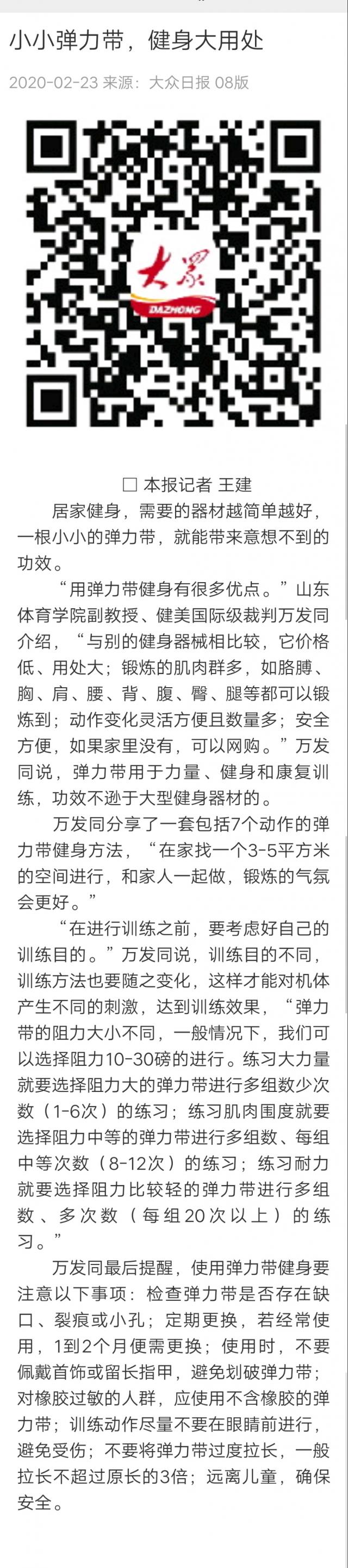 小小弹力带，健身大用处

2020-02-23 来源：大众日报 08版

大众
DAZHONG

□ 本报记者 王建

居家健身，需要的器材越简单越好，一根小小的弹力带，就能带来意想不到的功效。

“用弹力带健身有很多优点。”山东体育学院副教授、健美国际级裁判万发同介绍，“与别的健身器械相比较，它价格低、用处大；锻炼的肌肉群多，如胳膊、胸、肩、腰、背、腹、臀、腿等都可以锻炼到；动作变化灵活方便且数量多；安全方便，如果家里没有，可以网购。”万发同说，弹力带用于力量、健身和康复训练，功效不逊于大型健身器材的。

万发同分享了一套包括7个动作的弹力带健身方法，“在家找一个3-5平方米的空间进行，和家人一起做，锻炼的气氛会更好。”

“在进行训练之前，要考虑好自己的训练目的。”万发同说，训练目的不同，训练方法也要随之变化，这样才能对机体产生不同的刺激，达到训练效果，“弹力带的阻力大小不同，一般情况下，我们可以选择阻力10-30磅的进行。练习大力量就要选择阻力大的弹力带进行多组数少次数（1-6次）的练习；练习肌肉围度就要选择阻力中等的弹力带进行多组数、每组中等次数（8-12次）的练习；练习耐力就要选择阻力比较轻的弹力带进行多组数、多次数（每组20次以上）的练习。”

万发同最后提醒，使用弹力带健身要注意以下事项：检查弹力带是否存在缺口、裂痕或小孔；定期更换，若经常使用，1到2个月便需更换；使用时，不要佩戴首饰或留长指甲，避免划破弹力带；对橡胶过敏的人群，应使用不含橡胶的弹力带；训练动作尽量不要在眼睛前进行，避免受伤；不要将弹力带过度拉长，一般拉长不超过原长的3倍；远离儿童，确保安全。